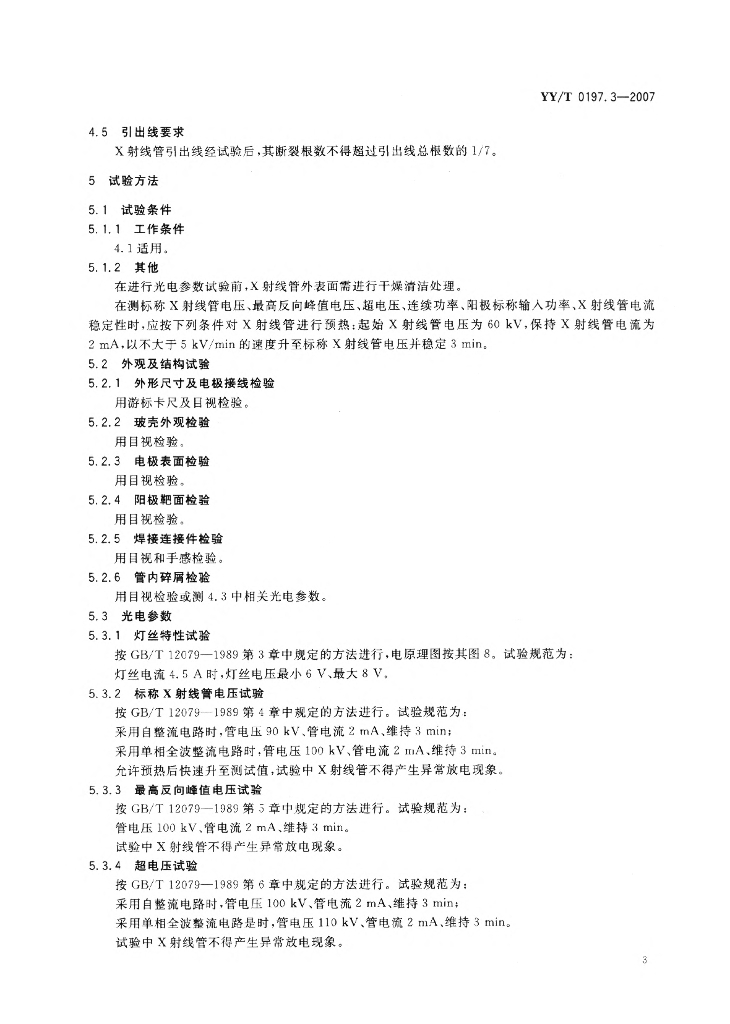 YY/T 0197.3—2007

4.5 引出线要求

X射线管引出线经试验后，其断裂根数不得超过引出线总根数的1/7。

5 试验方法

5.1 试验条件

5.1.1 工作条件

4.1适用。

5.1.2 其他

在进行光电参数试验前，X射线管外表面需进行干燥清洁处理。

在测标称X射线管电压、最高反向峰值电压、超电压、连续功率、阳极标称输入功率、X射线管电流稳定性时，应按下列条件对X射线管进行预热：起始X射线管电压为60 kV，保持X射线管电流为2 mA，以不大于5 kV/min的速度升至标称X射线管电压并稳定3 min。

5.2 外观及结构试验

5.2.1 外形尺寸及电极接线检验

用游标卡尺及目视检验。

5.2.2 玻壳外观检验

用目视检验。

5.2.3 电极表面检验

用目视检验。

5.2.4 阳极靶面检验

用目视检验。

5.2.5 焊接连接件检验

用目视和手感检验。

5.2.6 管内碎屑检验

用目视检验或测4.3中相关光电参数。

5.3 光电参数

5.3.1 灯丝特性试验

按GB/T 12079—1989第3章中规定的方法进行，电原理图按其图8。试验规范为：

灯丝电流4.5 A时，灯丝电压最小6 V、最大8 V。

5.3.2 标称X射线管电压试验

按GB/T 12079—1989第4章中规定的方法进行。试验规范为：

采用自整流电路时，管电压90 kV、管电流2 mA、维持3 min；

采用单相全波整流电路时，管电压100 kV、管电流2 mA、维持3 min。

允许预热后快速升至测试值，试验中X射线管不得产生异常放电现象。

5.3.3 最高反向峰值电压试验

按GB/T 12079—1989第5章中规定的方法进行。试验规范为：

管电压100 kV、管电流2 mA、维持3 min。

试验中X射线管不得产生异常放电现象。

5.3.4 超电压试验

按GB/T 12079—1989第6章中规定的方法进行。试验规范为：

采用自整流电路时，管电压100 kV、管电流2 mA、维持3 min；

采用单相全波整流电路是时，管电压110 kV、管电流2 mA、维持3 min。

试验中X射线管不得产生异常放电现象。

3